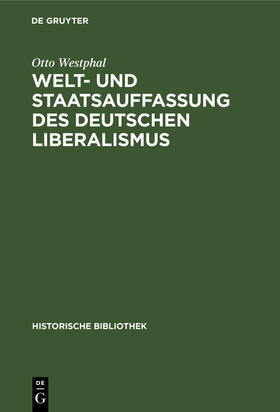 DE GRUYTER

Otto Westphal

WELT- UND STAATSAUFFASSUNG DES DEUTSCHEN LIBERALISMUS

HISTORISCHE BIBLIOTHEK

DE G